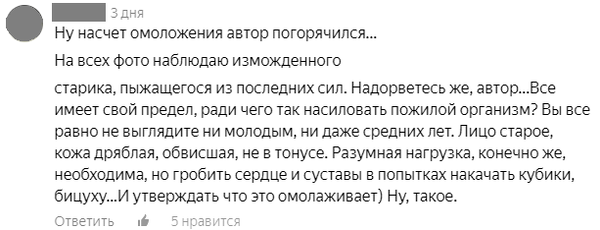 3 дня

Ну насчет омоложения автор погорячился...

На всех фото наблюдаю изможденного

старика, пыжащегося из последних сил. Надорветесь же, автор...Все имеет свой предел, ради чего так насиловать пожилой организм? Вы все равно не выглядите ни молодым, ни даже средних лет. Лицо старое, кожа дряблая, обвисшая, не в тонусе. Разумная нагрузка, конечно же, необходима, но гробить сердце и суставы в попытках накачать кубики, бицуху...И утверждать что это омолаживает) Ну, такое.

Ответить 5 нравится